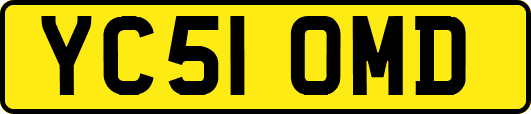 YC51 OMD